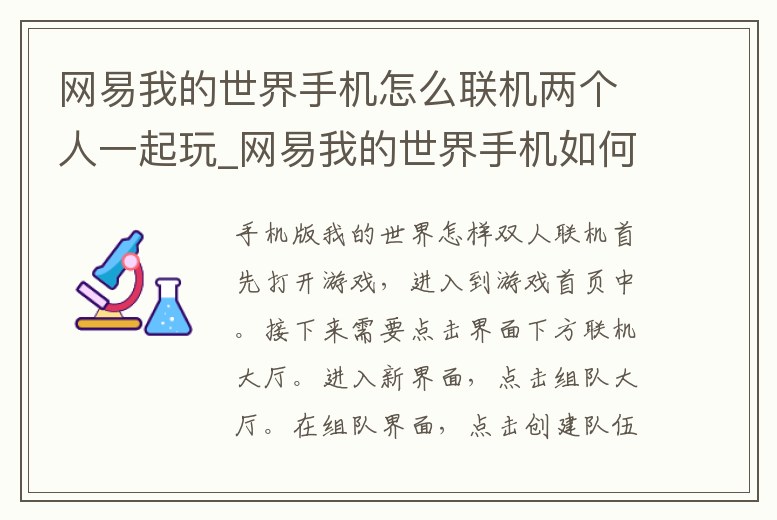 网易我的世界手机怎么联机两个人一起玩_网易我的世界手机如何

手机版我的世界怎样双人联机首先打开游戏，进入到游戏首页中。接下来需要点击界面下方联机大厅。进入新界面，点击组队大厅。在组队界面，点击创建队伍